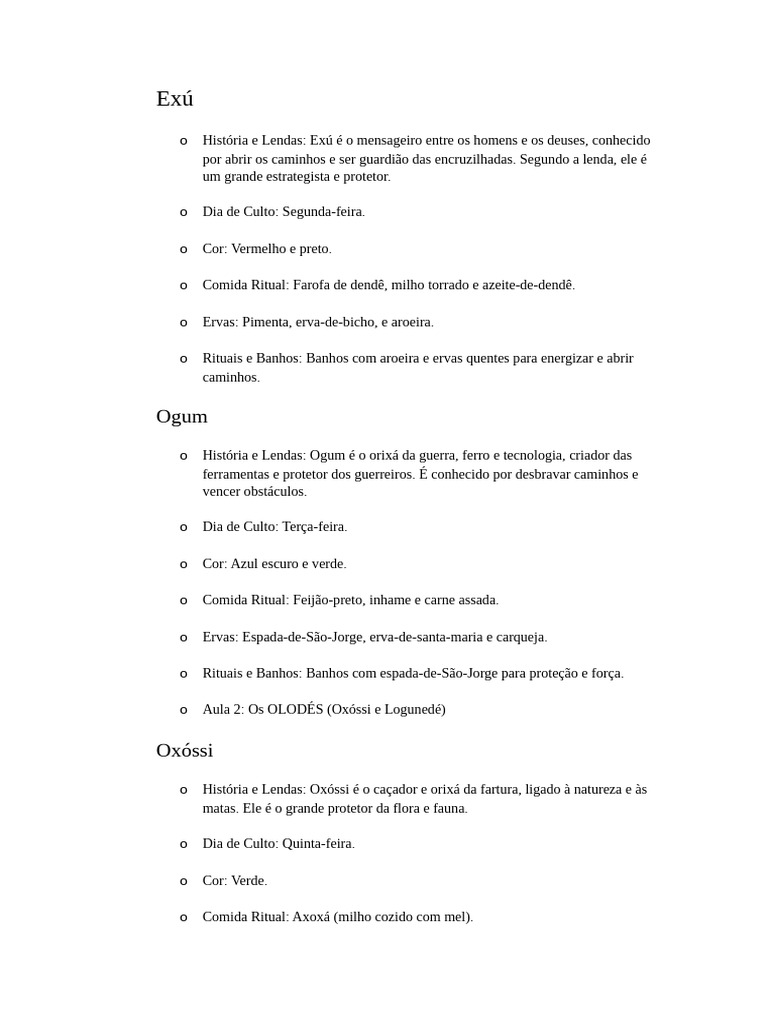 Exú

o História e Lendas: Exú é o mensageiro entre os homens e os deuses, conhecido por abrir os caminhos e ser guardião das encruzilhadas. Segundo a lenda, ele é um grande estrategista e protetor.

o Dia de Culto: Segunda-feira.

o Cor: Vermelho e preto.

o Comida Ritual: Farofa de dendê, milho torrado e azeite-de-dendê.

o Ervas: Pimenta, erva-de-bicho, e aroeira.

o Rituais e Banhos: Banhos com aroeira e ervas quentes para energizar e abrir caminhos.

Ogum

o História e Lendas: Ogum é o orixá da guerra, ferro e tecnologia, criador das ferramentas e protetor dos guerreiros. É conhecido por desbravar caminhos e vencer obstáculos.

o Dia de Culto: Terça-feira.

o Cor: Azul escuro e verde.

o Comida Ritual: Feijão-preto, inhame e carne assada.

o Ervas: Espada-de-São-Jorge, erva-de-santa-maria e carqueja.

o Rituais e Banhos: Banhos com espada-de-São-Jorge para proteção e força.

o Aula 2: Os OLODÉS (Oxóssi e Logunedé)

Oxóssi

o História e Lendas: Oxóssi é o caçador e orixá da fartura, ligado à natureza e às matas. Ele é o grande protetor da flora e fauna.

o Dia de Culto: Quinta-feira.

o Cor: Verde.

o Comida Ritual: Axoxá (milho cozido com mel).